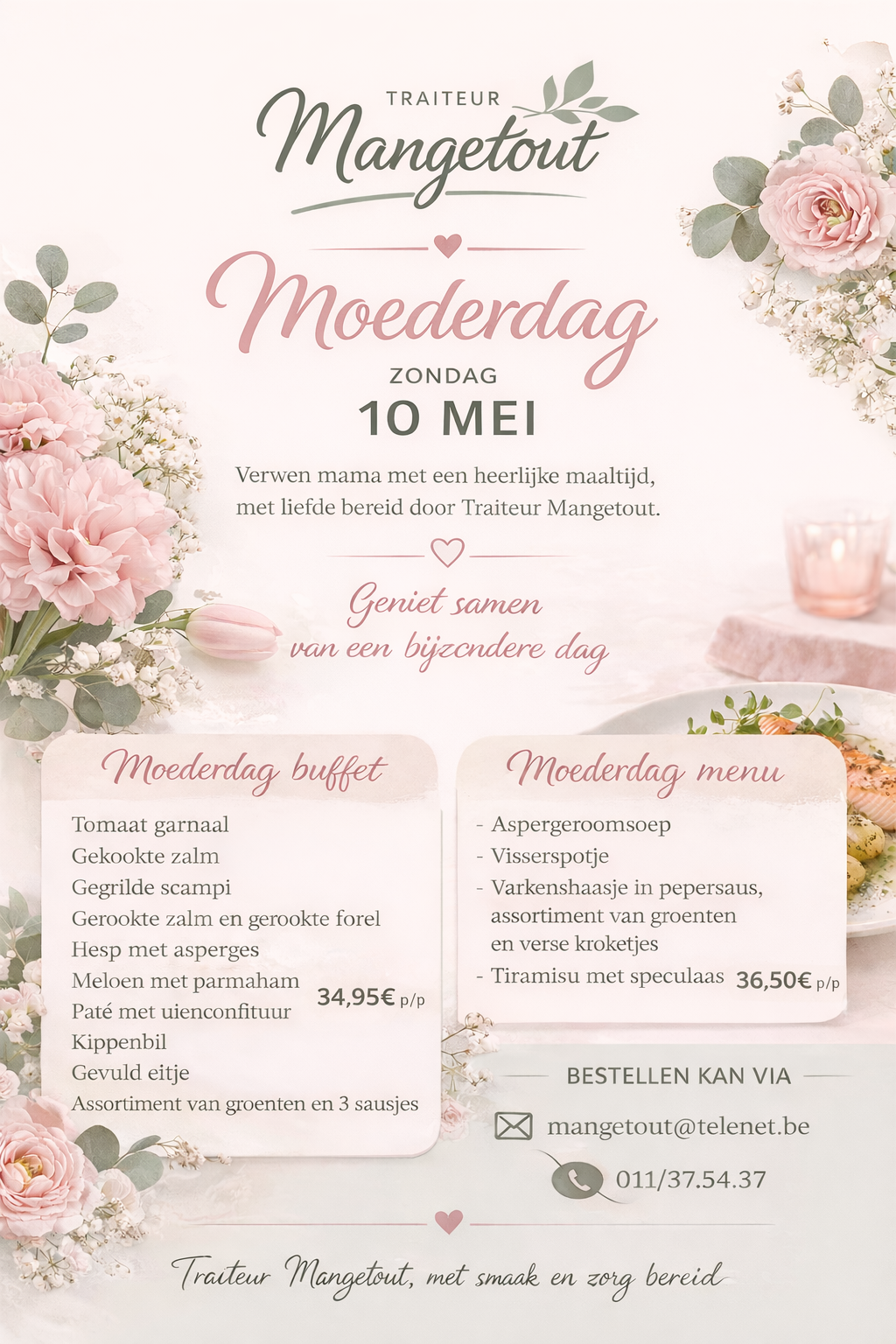 TRAITEUR
Mangetout

Moederdag
ZONDAG
10 MEI

Verwen mama met een heerlijke maaltijd, met liefde bereid door Traiteur Mangetout.

Geniet samen van een bijzondere dag

Moederdag buffet

Tomaat garnaal
Gekookte zalm
Gegrilde scampi
Gerookte zalm en gerookte forel
Hesp met asperges
Meloen met parmaham
Paté met uienconfituur
Kippenbil
Gevuld eitje
Assortiment van groenten en 3 sausjes

34,95€ p/p

Moederdag menu

- Aspergeroomsoep
- Visserspotje
- Varkenshaasje in pepersaus, assortiment van groenten en verse kroketjes
- Tiramisu met speculaas

36,50€ p/p

BESTELLEN KAN VIA
mangetout@telenet.be
011/37.54.37

Traiteur Mangetout, met smaak en zorg bereid